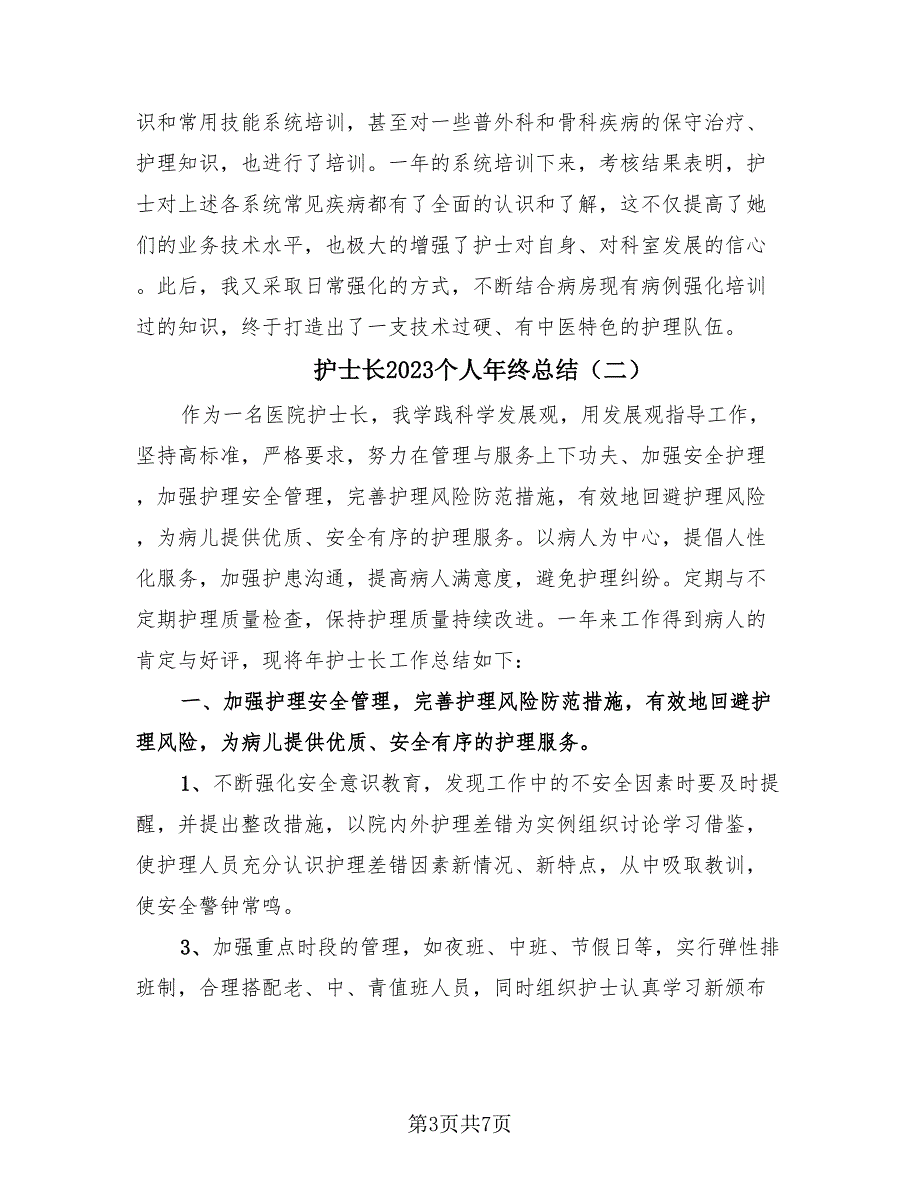 识和常用技能系统培训，甚至对一些普外科和骨科疾病的保守治疗、护理知识，也进行了培训。一年的系统培训下来，考核结果表明，护士对上述各系统常见疾病都有了全面的认识和了解，这不仅提高了她们的业务技术水平，也极大的增强了护士对自身、对科室发展的信心。此后，我又采取日常强化的方式，不断结合病房现有病例强化培训过的知识，终于打造出了一支技术过硬、有中医特色的护理队伍。

护士长2023个人年终总结（二）

作为一名医院护士长，我学践科学发展观，用发展观指导工作，坚持高标准，严格要求，努力在管理与服务上下功夫、加强安全护理，加强护理安全管理，完善护理风险防范措施，有效地回避护理风险，为病儿提供优质、安全有序的护理服务。以病人为中心，提倡人性化服务，加强护患沟通，提高病人满意度，避免护理纠纷。定期与不定期护理质量检查，保持护理质量持续改进。一年来工作得到病人的肯定与好评，现将年护士长工作总结如下：

一、加强护理安全管理，完善护理风险防范措施，有效地回避护理风险，为病儿提供优质、安全有序的护理服务。

1、不断强化安全意识教育，发现工作中的不安全因素时要及时提醒，并提出整改措施，以院内外护理差错为实例组织讨论学习借鉴，使护理人员充分认识护理差错因素新情况、新特点，从中吸取教训，使安全警钟常鸣。

3、加强重点时段的管理，如夜班、中班、节假日等，实行弹性排班制，合理搭配老、中、青值班人员，同时组织护士认真学习新颁布

第3页共7页